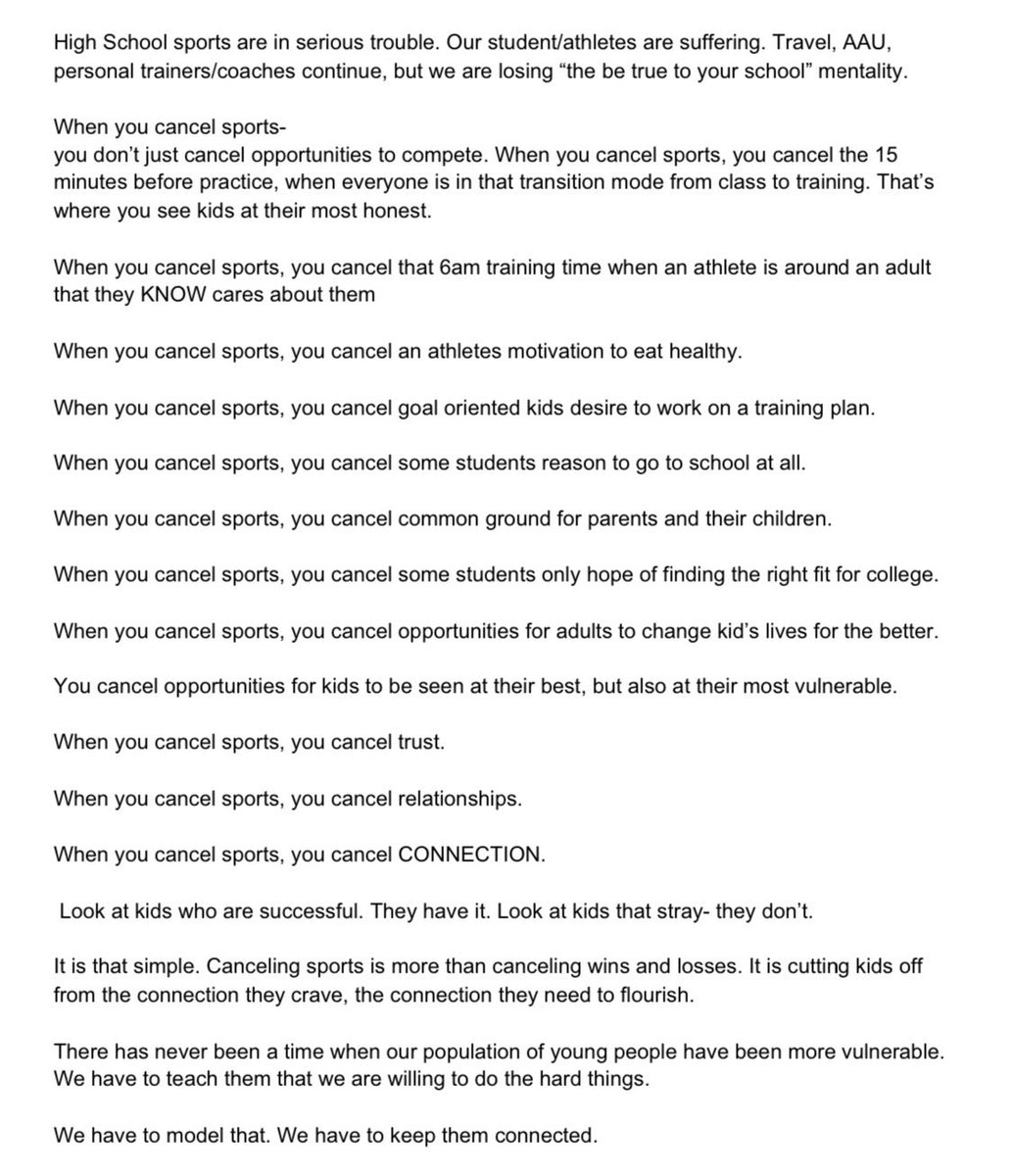 High School sports are in serious trouble. Our student/athletes are suffering. Travel, AAU, personal trainers/coaches continue, but we are losing “the be true to your school” mentality.

When you cancel sports-
you don’t just cancel opportunities to compete. When you cancel sports, you cancel the 15 minutes before practice, when everyone is in that transition mode from class to training. That’s where you see kids at their most honest.

When you cancel sports, you cancel that 6am training time when an athlete is around an adult that they KNOW cares about them

When you cancel sports, you cancel an athletes motivation to eat healthy.

When you cancel sports, you cancel goal oriented kids desire to work on a training plan.

When you cancel sports, you cancel some students reason to go to school at all.

When you cancel sports, you cancel common ground for parents and their children.

When you cancel sports, you cancel some students only hope of finding the right fit for college.

When you cancel sports, you cancel opportunities for adults to change kid’s lives for the better.

You cancel opportunities for kids to be seen at their best, but also at their most vulnerable.

When you cancel sports, you cancel trust.

When you cancel sports, you cancel relationships.

When you cancel sports, you cancel CONNECTION.

Look at kids who are successful. They have it. Look at kids that stray- they don’t.

It is that simple. Canceling sports is more than canceling wins and losses. It is cutting kids off from the connection they crave, the connection they need to flourish.

There has never been a time when our population of young people have been more vulnerable. We have to teach them that we are willing to do the hard things.

We have to model that. We have to keep them connected.